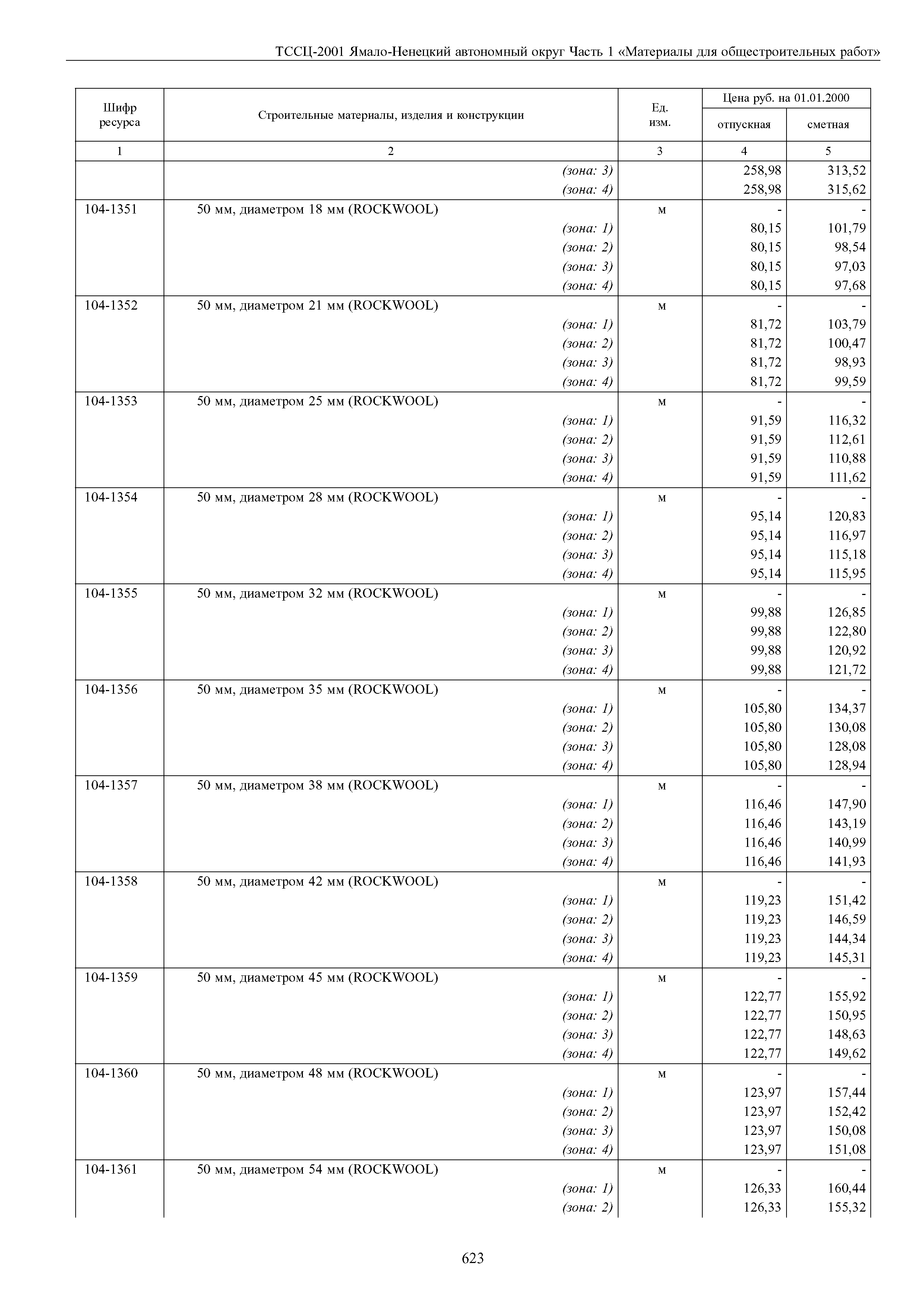 ТССЦ-2001 Ямало-Ненецкий автономный округ Часть 1 «Материалы для общестроительных работ»

| Шифр ресурса | Строительные материалы, изделия и конструкции | Ед. изм. | Цена руб. на 01.01.2000 отпускная | Цена руб. на 01.01.2000 сметная |
|---|---|---|---|---|
| 1 | 2 | 3 | 4 | 5 |
| | (зона: 3) | | 258,98 | 313,52 |
| | (зона: 4) | | 258,98 | 315,62 |
| 104-1351 | 50 мм, диаметром 18 мм (ROCKWOOL) | м | - | - |
| | (зона: 1) | | 80,15 | 101,79 |
| | (зона: 2) | | 80,15 | 98,54 |
| | (зона: 3) | | 80,15 | 97,03 |
| | (зона: 4) | | 80,15 | 97,68 |
| 104-1352 | 50 мм, диаметром 21 мм (ROCKWOOL) | м | - | - |
| | (зона: 1) | | 81,72 | 103,79 |
| | (зона: 2) | | 81,72 | 100,47 |
| | (зона: 3) | | 81,72 | 98,93 |
| | (зона: 4) | | 81,72 | 99,59 |
| 104-1353 | 50 мм, диаметром 25 мм (ROCKWOOL) | м | - | - |
| | (зона: 1) | | 91,59 | 116,32 |
| | (зона: 2) | | 91,59 | 112,61 |
| | (зона: 3) | | 91,59 | 110,88 |
| | (зона: 4) | | 91,59 | 111,62 |
| 104-1354 | 50 мм, диаметром 28 мм (ROCKWOOL) | м | - | - |
| | (зона: 1) | | 95,14 | 120,83 |
| | (зона: 2) | | 95,14 | 116,97 |
| | (зона: 3) | | 95,14 | 115,18 |
| | (зона: 4) | | 95,14 | 115,95 |
| 104-1355 | 50 мм, диаметром 32 мм (ROCKWOOL) | м | - | - |
| | (зона: 1) | | 99,88 | 126,85 |
| | (зона: 2) | | 99,88 | 122,80 |
| | (зона: 3) | | 99,88 | 120,92 |
| | (зона: 4) | | 99,88 | 121,72 |
| 104-1356 | 50 мм, диаметром 35 мм (ROCKWOOL) | м | - | - |
| | (зона: 1) | | 105,80 | 134,37 |
| | (зона: 2) | | 105,80 | 130,08 |
| | (зона: 3) | | 105,80 | 128,08 |
| | (зона: 4) | | 105,80 | 128,94 |
| 104-1357 | 50 мм, диаметром 38 мм (ROCKWOOL) | м | - | - |
| | (зона: 1) | | 116,46 | 147,90 |
| | (зона: 2) | | 116,46 | 143,19 |
| | (зона: 3) | | 116,46 | 140,99 |
| | (зона: 4) | | 116,46 | 141,93 |
| 104-1358 | 50 мм, диаметром 42 мм (ROCKWOOL) | м | - | - |
| | (зона: 1) | | 119,23 | 151,42 |
| | (зона: 2) | | 119,23 | 146,59 |
| | (зона: 3) | | 119,23 | 144,34 |
| | (зона: 4) | | 119,23 | 145,31 |
| 104-1359 | 50 мм, диаметром 45 мм (ROCKWOOL) | м | - | - |
| | (зона: 1) | | 122,77 | 155,92 |
| | (зона: 2) | | 122,77 | 150,95 |
| | (зона: 3) | | 122,77 | 148,63 |
| | (зона: 4) | | 122,77 | 149,62 |
| 104-1360 | 50 мм, диаметром 48 мм (ROCKWOOL) | м | - | - |
| | (зона: 1) | | 123,97 | 157,44 |
| | (зона: 2) | | 123,97 | 152,42 |
| | (зона: 3) | | 123,97 | 150,08 |
| | (зона: 4) | | 123,97 | 151,08 |
| 104-1361 | 50 мм, диаметром 54 мм (ROCKWOOL) | м | - | - |
| | (зона: 1) | | 126,33 | 160,44 |
| | (зона: 2) | | 126,33 | 155,32 |

623